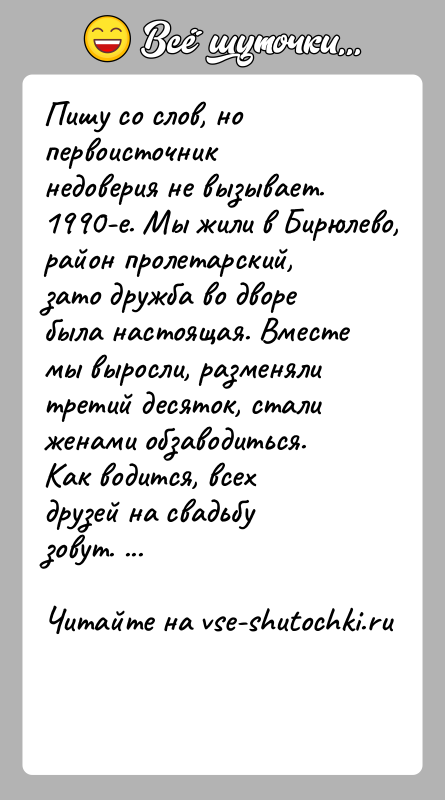 Всё шуточки...

Пишу со слов, но первоисточник недоверия не вызывает. 1990-е. Мы жили в Бирюлево, район пролетарский, зато дружба во дворе была настоящая. Вместе мы выросли, разменяли третий десяток, стали женами обзаводиться. Как водится, всех друзей на свадьбу зовут. ...

Читайте на vse-shutochki.ru